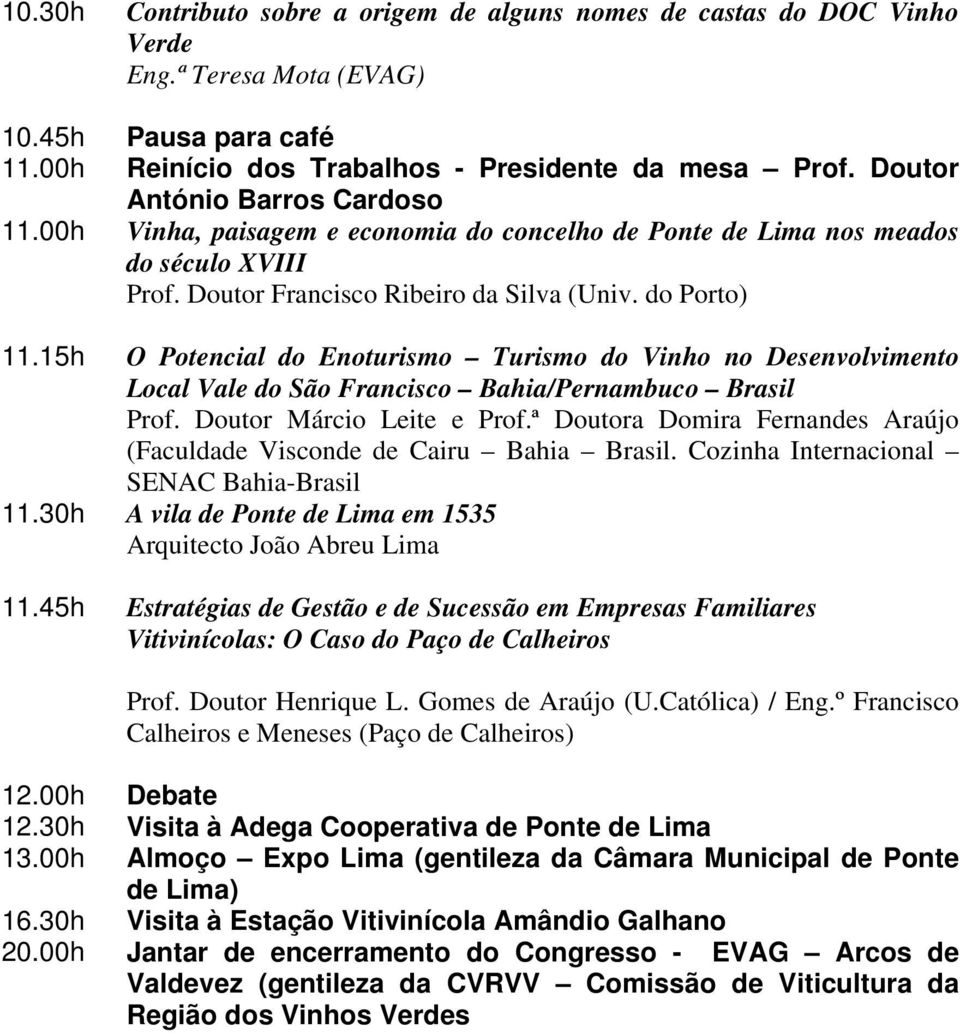 10.30h Contributo sobre a origem de alguns nomes de castas do DOC Vinho Verde
Eng.ª Teresa Mota (EVAG)

10.45h Pausa para café
11.00h Reinício dos Trabalhos - Presidente da mesa – Prof. Doutor António Barros Cardoso
11.00h Vinha, paisagem e economia do concelho de Ponte de Lima nos meados do século XVIII
Prof. Doutor Francisco Ribeiro da Silva (Univ. do Porto)

11.15h O Potencial do Enoturismo – Turismo do Vinho no Desenvolvimento Local Vale do São Francisco – Bahia/Pernambuco – Brasil
Prof. Doutor Márcio Leite e Prof.ª Doutora Domira Fernandes Araújo (Faculdade Visconde de Cairu – Bahia – Brasil. Cozinha Internacional – SENAC Bahia-Brasil
11.30h A vila de Ponte de Lima em 1535
Arquitecto João Abreu Lima

11.45h Estratégias de Gestão e de Sucessão em Empresas Familiares Vitivinícolas: O Caso do Paço de Calheiros

Prof. Doutor Henrique L. Gomes de Araújo (U.Católica) / Eng.º Francisco Calheiros e Meneses (Paço de Calheiros)

12.00h Debate
12.30h Visita à Adega Cooperativa de Ponte de Lima
13.00h Almoço – Expo Lima (gentileza da Câmara Municipal de Ponte de Lima)
16.30h Visita à Estação Vitivinícola Amândio Galhano
20.00h Jantar de encerramento do Congresso - EVAG – Arcos de Valdevez (gentileza da CVRVV – Comissão de Viticultura da Região dos Vinhos Verdes